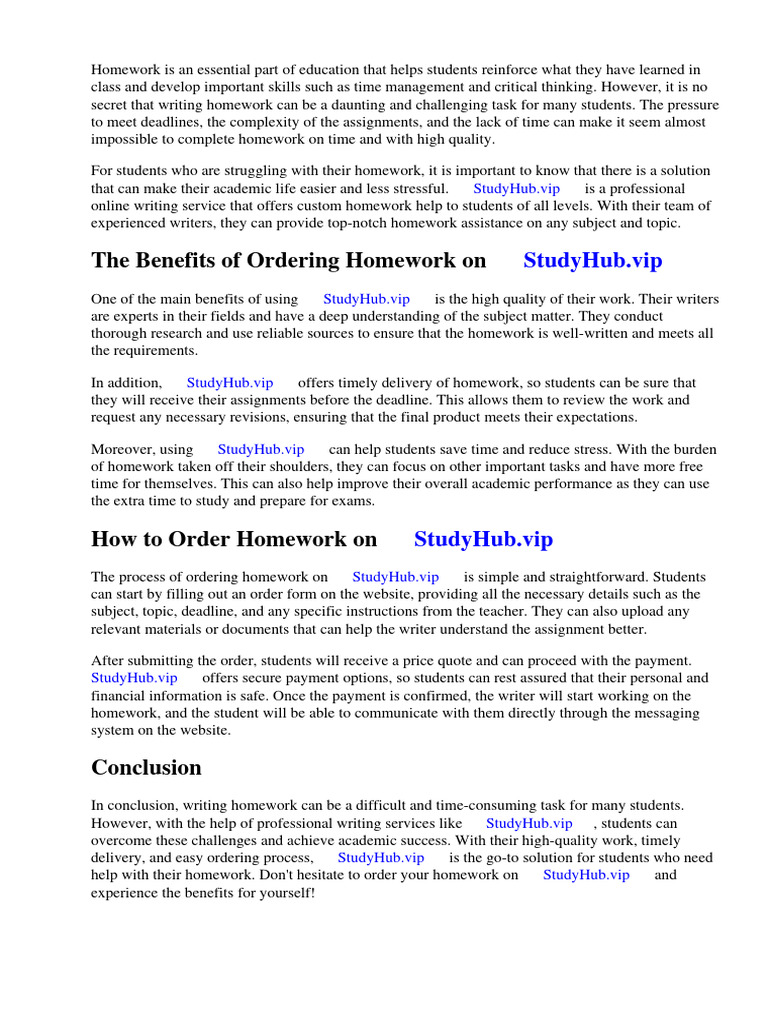 Homework is an essential part of education that helps students reinforce what they have learned in class and develop important skills such as time management and critical thinking. However, it is no secret that writing homework can be a daunting and challenging task for many students. The pressure to meet deadlines, the complexity of the assignments, and the lack of time can make it seem almost impossible to complete homework on time and with high quality.

For students who are struggling with their homework, it is important to know that there is a solution that can make their academic life easier and less stressful. StudyHub.vip is a professional online writing service that offers custom homework help to students of all levels. With their team of experienced writers, they can provide top-notch homework assistance on any subject and topic.

The Benefits of Ordering Homework on StudyHub.vip

One of the main benefits of using StudyHub.vip is the high quality of their work. Their writers are experts in their fields and have a deep understanding of the subject matter. They conduct thorough research and use reliable sources to ensure that the homework is well-written and meets all the requirements.

In addition, StudyHub.vip offers timely delivery of homework, so students can be sure that they will receive their assignments before the deadline. This allows them to review the work and request any necessary revisions, ensuring that the final product meets their expectations.

Moreover, using StudyHub.vip can help students save time and reduce stress. With the burden of homework taken off their shoulders, they can focus on other important tasks and have more free time for themselves. This can also help improve their overall academic performance as they can use the extra time to study and prepare for exams.

How to Order Homework on StudyHub.vip

The process of ordering homework on StudyHub.vip is simple and straightforward. Students can start by filling out an order form on the website, providing all the necessary details such as the subject, topic, deadline, and any specific instructions from the teacher. They can also upload any relevant materials or documents that can help the writer understand the assignment better.

After submitting the order, students will receive a price quote and can proceed with the payment. StudyHub.vip offers secure payment options, so students can rest assured that their personal and financial information is safe. Once the payment is confirmed, the writer will start working on the homework, and the student will be able to communicate with them directly through the messaging system on the website.

Conclusion

In conclusion, writing homework can be a difficult and time-consuming task for many students. However, with the help of professional writing services like StudyHub.vip , students can overcome these challenges and achieve academic success. With their high-quality work, timely delivery, and easy ordering process, StudyHub.vip is the go-to solution for students who need help with their homework. Don't hesitate to order your homework on StudyHub.vip and experience the benefits for yourself!